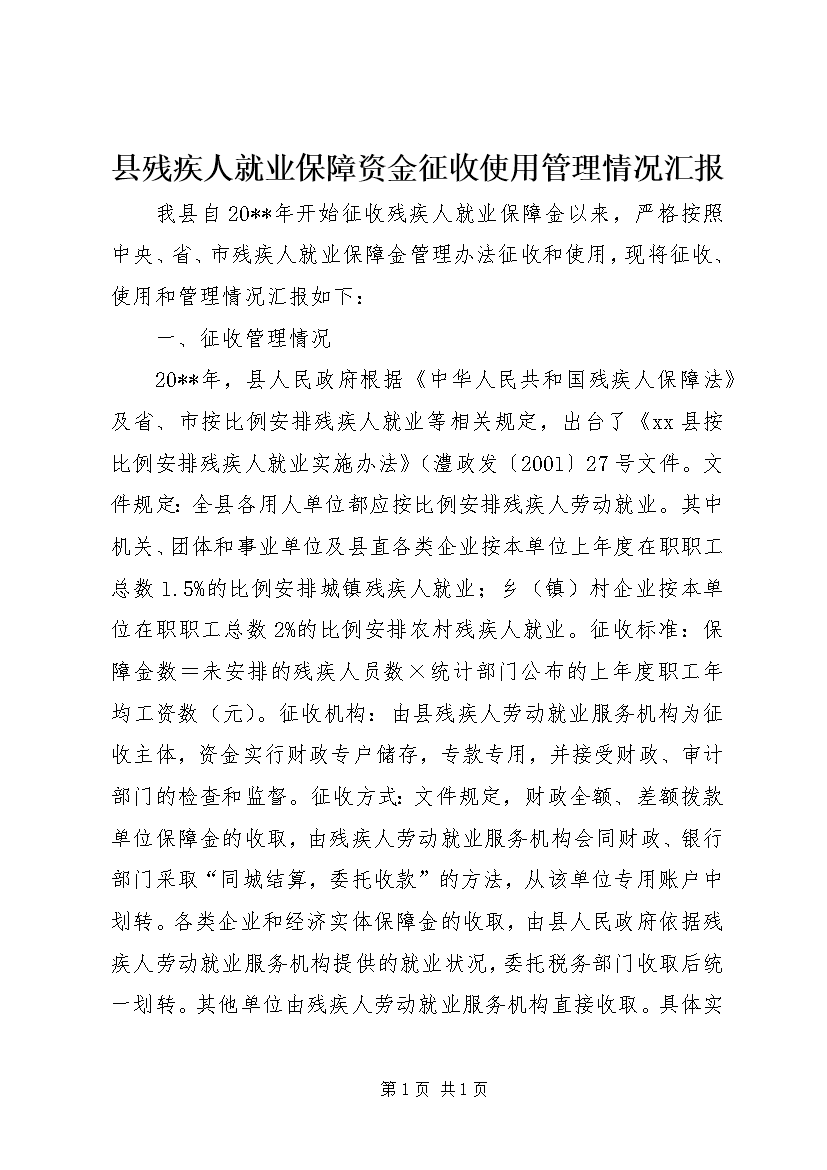 县残疾人就业保障资金征收使用管理情况汇报

我县自20**年开始征收残疾人就业保障金以来，严格按照中央、省、市残疾人就业保障金管理办法征收和使用，现将征收、使用和管理情况汇报如下：

一、征收管理情况

20**年，县人民政府根据《中华人民共和国残疾人保障法》及省、市按比例安排残疾人就业等相关规定，出台了《xx县按比例安排残疾人就业实施办法》（澧政发〔2001〕27号文件。文件规定：全县各用人单位都应按比例安排残疾人劳动就业。其中机关、团体和事业单位及县直各类企业按本单位上年度在职职工总数1.5%的比例安排城镇残疾人就业；乡（镇）村企业按本单位在职职工总数2%的比例安排农村残疾人就业。征收标准：保障金数＝未安排的残疾人员数×统计部门公布的上年度职工年均工资数（元）。征收机构：由县残疾人劳动就业服务机构为征收主体，资金实行财政专户储存，专款专用，并接受财政、审计部门的检查和监督。征收方式：文件规定，财政全额、差额拨款单位保障金的收取，由残疾人劳动就业服务机构会同财政、银行部门采取“同城结算，委托收款”的方法，从该单位专用账户中划转。各类企业和经济实体保障金的收取，由县人民政府依据残疾人劳动就业服务机构提供的就业状况，委托税务部门收取后统一划转。其他单位由残疾人劳动就业服务机构直接收取。具体实

第1页 共1页